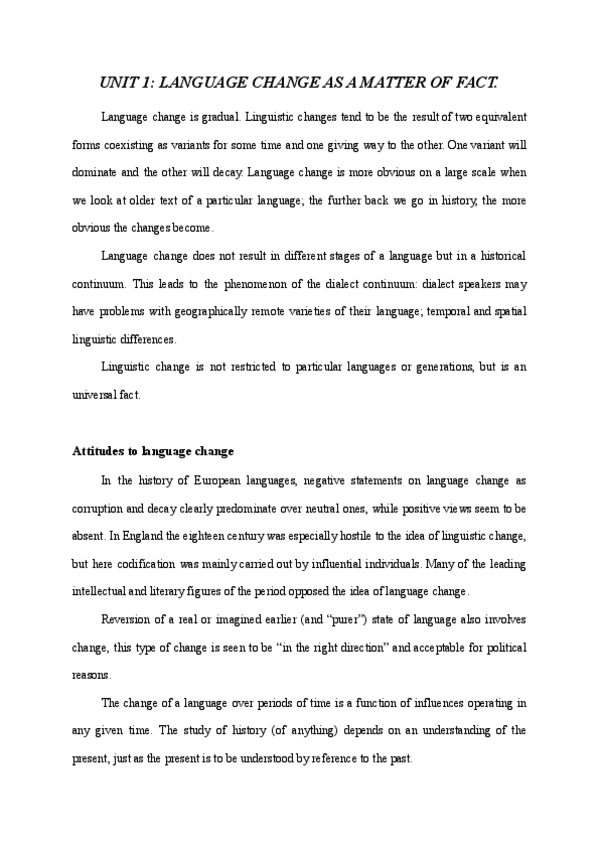 UNIT 1: LANGUAGE CHANGE AS A MATTER OF FACT.

Language change is gradual. Linguistic changes tend to be the result of two equivalent forms coexisting as variants for some time and one giving way to the other. One variant will dominate and the other will decay. Language change is more obvious on a large scale when we look at older text of a particular language; the further back we go in history, the more obvious the changes become.

Language change does not result in different stages of a language but in a historical continuum. This leads to the phenomenon of the dialect continuum: dialect speakers may have problems with geographically remote varieties of their language; temporal and spatial linguistic differences.

Linguistic change is not restricted to particular languages or generations, but is an universal fact.

Attitudes to language change

In the history of European languages, negative statements on language change as corruption and decay clearly predominate over neutral ones, while positive views seem to be absent. In England the eighteen century was especially hostile to the idea of linguistic change, but here codification was mainly carried out by influential individuals. Many of the leading intellectual and literary figures of the period opposed the idea of language change.

Reversion of a real or imagined earlier (and "purer") state of language also involves change, this type of change is seen to be "in the right direction" and acceptable for political reasons.

The change of a language over periods of time is a function of influences operating in any given time. The study of history (of anything) depends on an understanding of the present, just as the present is to be understood by reference to the past.